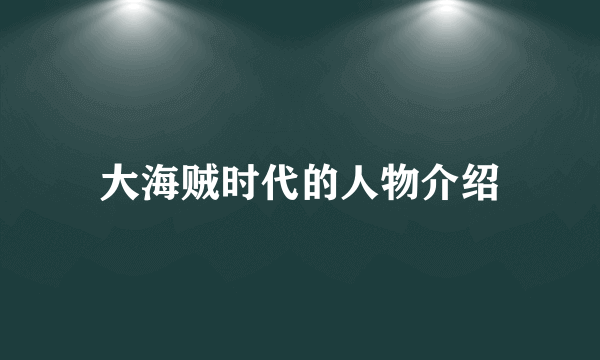 大海贼时代的人物介绍